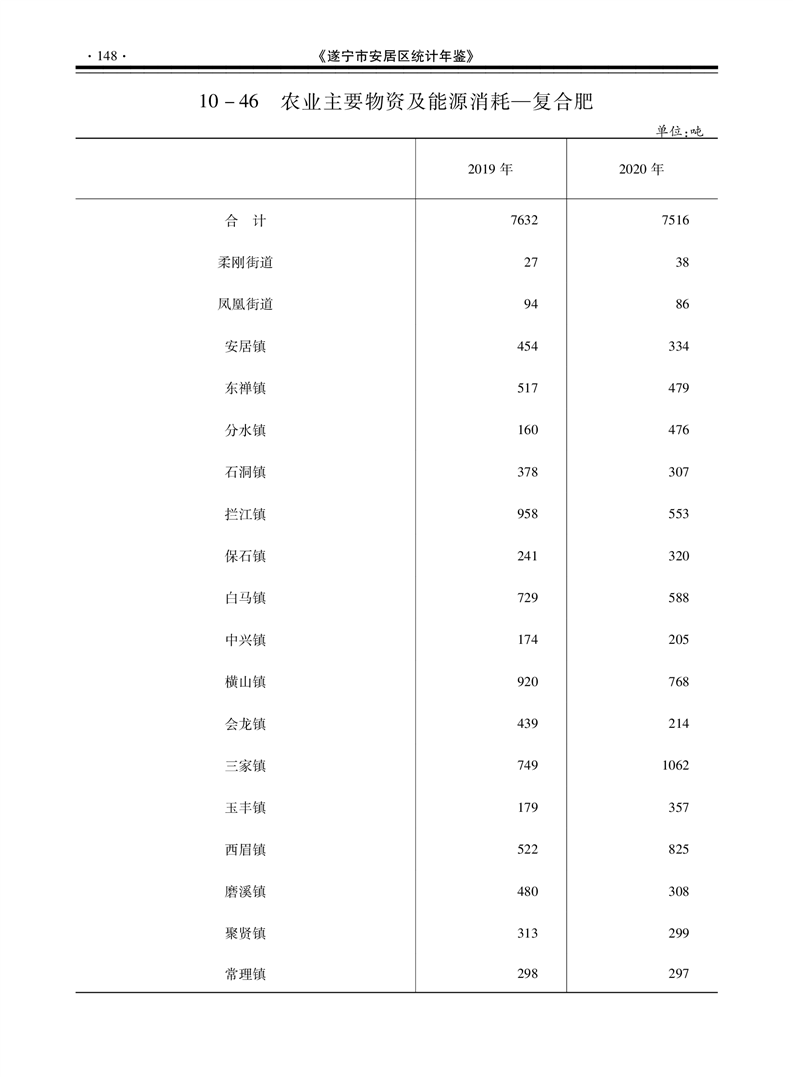 ·148·

《遂宁市安居区统计年鉴》

10－46　农业主要物资及能源消耗—复合肥

单位:吨

|  | 2019年 | 2020年 |
|---|---|---|
| 合　计 | 7632 | 7516 |
| 柔刚街道 | 27 | 38 |
| 凤凰街道 | 94 | 86 |
| 安居镇 | 454 | 334 |
| 东禅镇 | 517 | 479 |
| 分水镇 | 160 | 476 |
| 石洞镇 | 378 | 307 |
| 拦江镇 | 958 | 553 |
| 保石镇 | 241 | 320 |
| 白马镇 | 729 | 588 |
| 中兴镇 | 174 | 205 |
| 横山镇 | 920 | 768 |
| 会龙镇 | 439 | 214 |
| 三家镇 | 749 | 1062 |
| 玉丰镇 | 179 | 357 |
| 西眉镇 | 522 | 825 |
| 磨溪镇 | 480 | 308 |
| 聚贤镇 | 313 | 299 |
| 常理镇 | 298 | 297 |